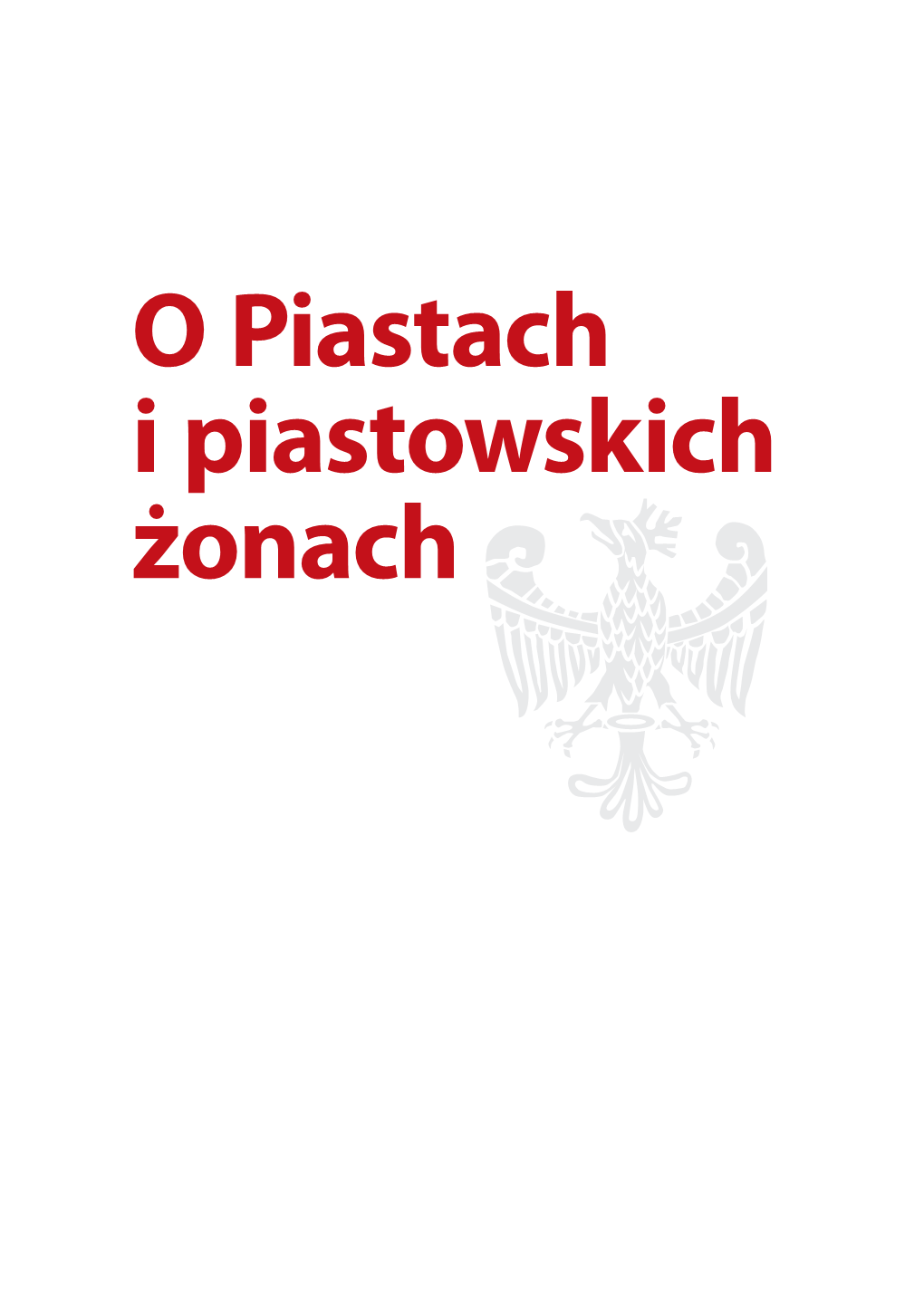 O Piastach
i piastowskich
żonach